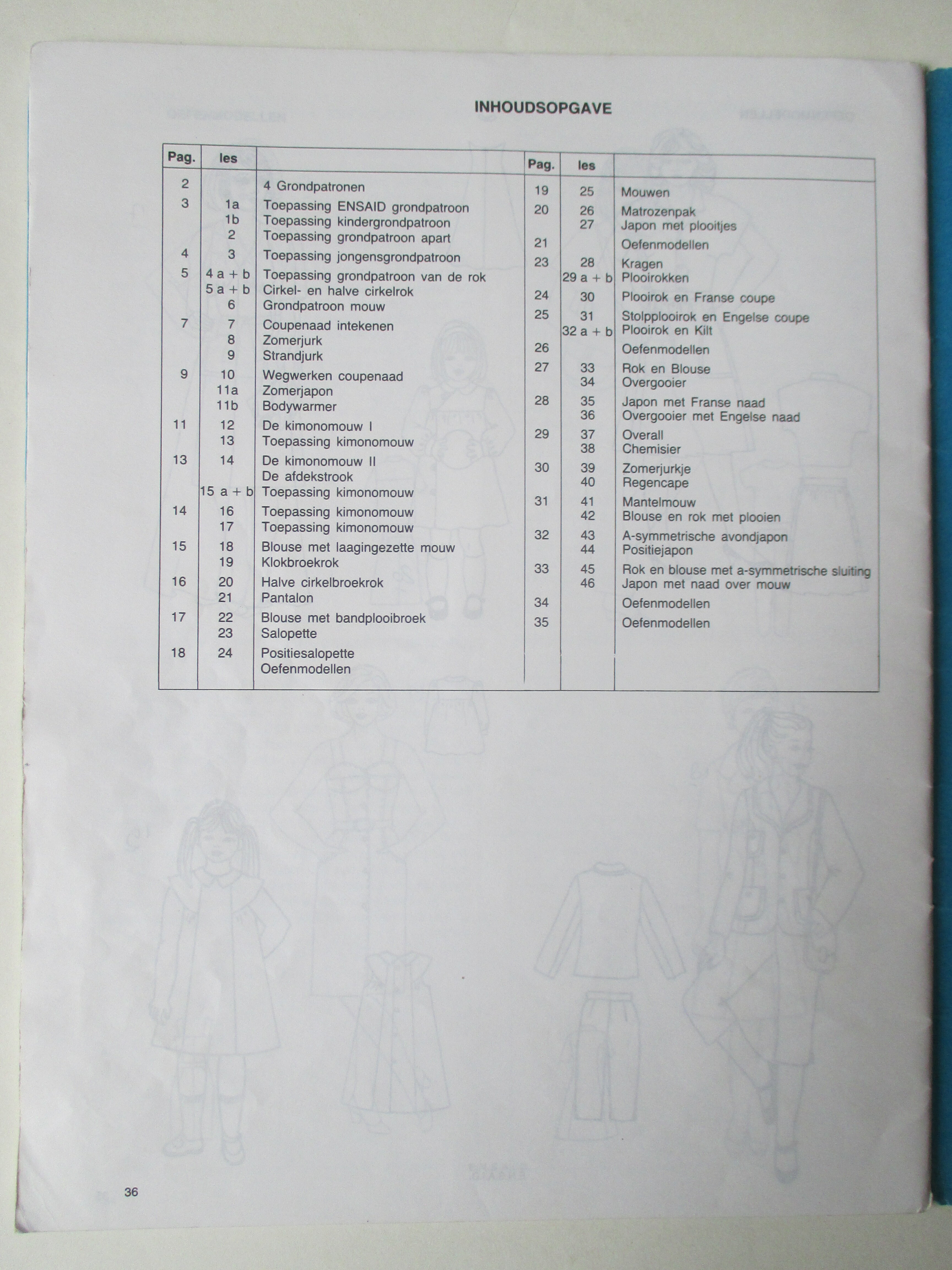 INHOUDSOPGAVE

| Pag. | les | |
|---|---|---|
| 2 | | 4 Grondpatronen |
| 3 | 1a | Toepassing ENSAID grondpatroon |
| | 1b | Toepassing kindergrondpatroon |
| | 2 | Toepassing grondpatroon apart |
| 4 | 3 | Toepassing jongensgrondpatroon |
| 5 | 4 a + b | Toepassing grondpatroon van de rok |
| | 5 a + b | Cirkel- en halve cirkelrok |
| | 6 | Grondpatroon mouw |
| 7 | 7 | Coupenaad intekenen |
| | 8 | Zomerjurk |
| | 9 | Strandjurk |
| 9 | 10 | Wegwerken coupenaad |
| | 11a | Zomerjapon |
| | 11b | Bodywarmer |
| 11 | 12 | De kimonomouw I |
| | 13 | Toepassing kimonomouw |
| 13 | 14 | De kimonomouw II |
| | | De afdekstrook |
| | 15 a + b | Toepassing kimonomouw |
| 14 | 16 | Toepassing kimonomouw |
| | 17 | Toepassing kimonomouw |
| 15 | 18 | Blouse met laagingezette mouw |
| | 19 | Klokbroekrok |
| 16 | 20 | Halve cirkelbroekrok |
| | 21 | Pantalon |
| 17 | 22 | Blouse met bandplooibroek |
| | 23 | Salopette |
| 18 | 24 | Positiesalopette |
| | | Oefenmodellen |

| Pag. | les | |
|---|---|---|
| 19 | 25 | Mouwen |
| 20 | 26 | Matrozenpak |
| | 27 | Japon met plooitjes |
| 21 | | Oefenmodellen |
| 23 | 28 | Kragen |
| | 29 a + b | Plooirokken |
| 24 | 30 | Plooirok en Franse coupe |
| 25 | 31 | Stolpplooirok en Engelse coupe |
| | 32 a + b | Plooirok en Kilt |
| 26 | | Oefenmodellen |
| 27 | 33 | Rok en Blouse |
| | 34 | Overgooier |
| 28 | 35 | Japon met Franse naad |
| | 36 | Overgooier met Engelse naad |
| 29 | 37 | Overall |
| | 38 | Chemisier |
| 30 | 39 | Zomerjurkje |
| | 40 | Regencape |
| 31 | 41 | Mantelmouw |
| | 42 | Blouse en rok met plooien |
| 32 | 43 | A-symmetrische avondjapon |
| | 44 | Positiejapon |
| 33 | 45 | Rok en blouse met a-symmetrische sluiting |
| | 46 | Japon met naad over mouw |
| 34 | | Oefenmodellen |
| 35 | | Oefenmodellen |

36